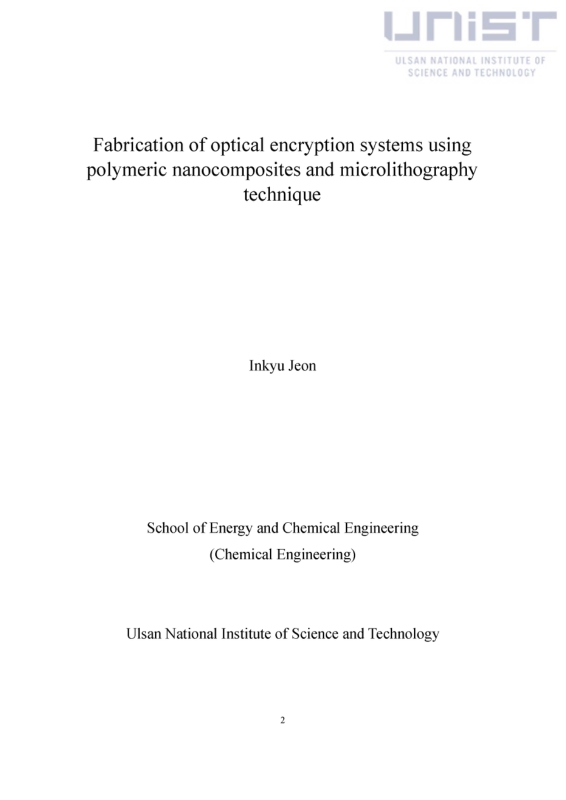 UNIST
ULSAN NATIONAL INSTITUTE OF SCIENCE AND TECHNOLOGY

Fabrication of optical encryption systems using polymeric nanocomposites and microlithography technique

Inkyu Jeon

School of Energy and Chemical Engineering
(Chemical Engineering)

Ulsan National Institute of Science and Technology

2